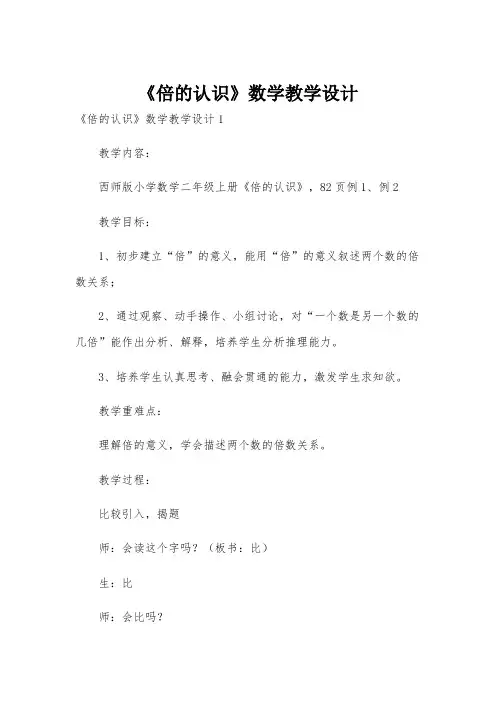 《倍的认识》数学教学设计

《倍的认识》数学教学设计 1

教学内容：

西师版小学数学二年级上册《倍的认识》，82 页例 1、例 2

教学目标：

1、初步建立“倍”的意义，能用“倍”的意义叙述两个数的倍数关系；

2、通过观察、动手操作、小组讨论，对“一个数是另一个数的几倍”能作出分析、解释，培养学生分析推理能力。

3、培养学生认真思考、融会贯通的能力，激发学生求知欲。

教学重难点：

理解倍的意义，学会描述两个数的倍数关系。

教学过程：

比较引入，揭题

师：会读这个字吗？（板书：比）

生：比

师：会比吗？